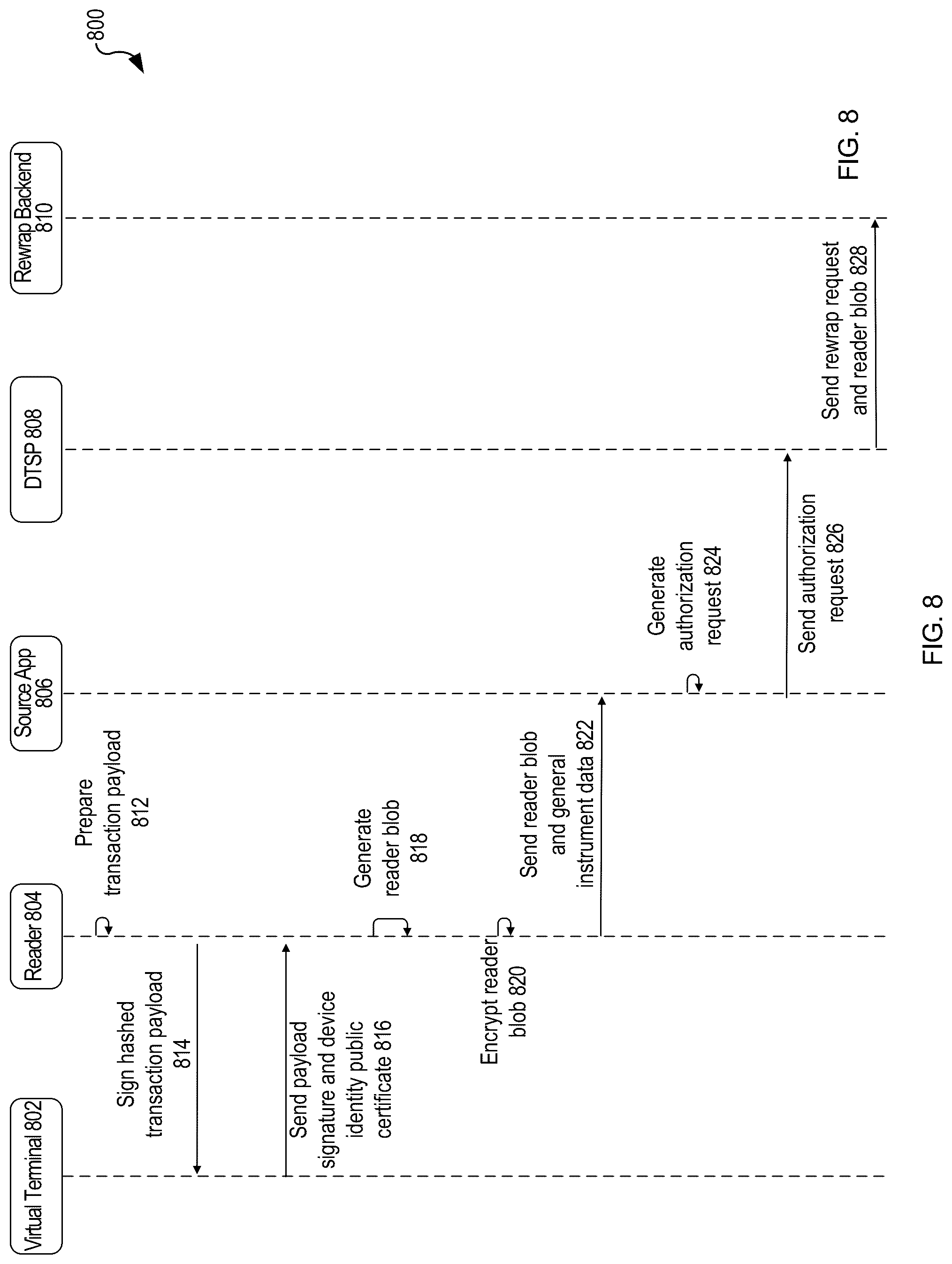 800

Virtual Terminal 802

Reader 804

Source App 806

DTSP 808

Rewrap Backend 810

Prepare transaction payload 812

Sign hashed transaction payload 814

Send payload signature and device identity public certificate 816

Generate reader blob 818

Encrypt reader blob 820

Send reader blob and general instrument data 822

Generate authorization request 824

Send authorization request 826

Send rewrap request and reader blob 828

FIG. 8

FIG. 8